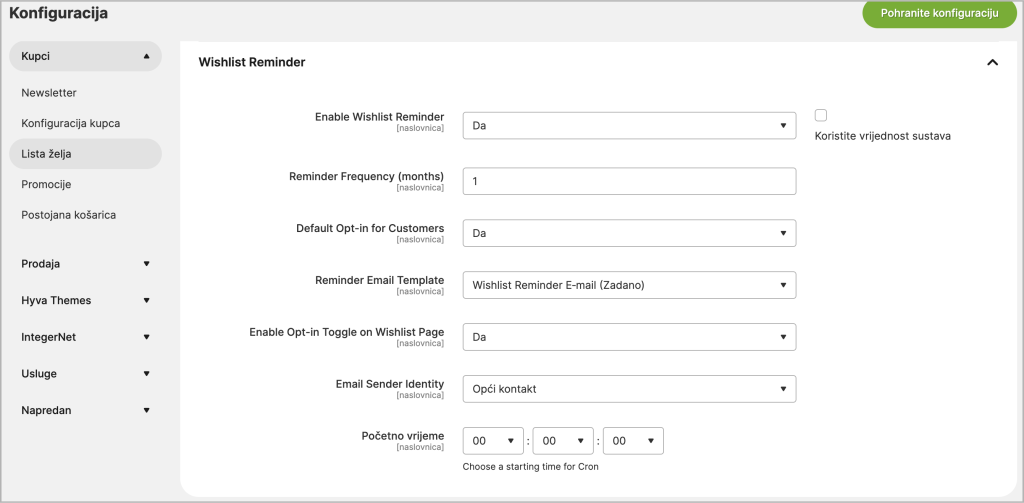 Konfiguracija

Pohranite konfiguraciju

Kupci

Newsletter

Konfiguracija kupca

Lista želja

Promocije

Postojana košarica

Prodaja

Hyva Themes

IntegerNet

Usluge

Napredan

Wishlist Reminder

Enable Wishlist Reminder
[naslovnica]
Da

Koristite vrijednost sustava

Reminder Frequency (months)
[naslovnica]
1

Default Opt-in for Customers
[naslovnica]
Da

Reminder Email Template
[naslovnica]
Wishlist Reminder E-mail (Zadano)

Enable Opt-in Toggle on Wishlist Page
[naslovnica]
Da

Email Sender Identity
[naslovnica]
Opći kontakt

Početno vrijeme
[naslovnica]
00 : 00 : 00
Choose a starting time for Cron